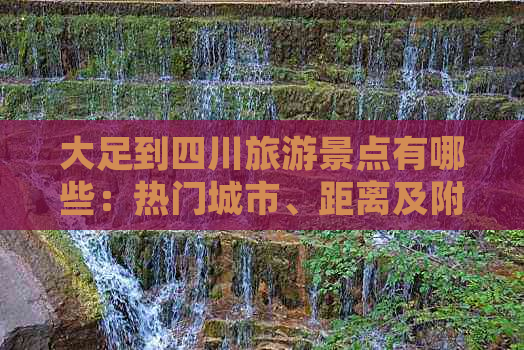 大足到四川旅游景点有哪些：热门城市、距离及附